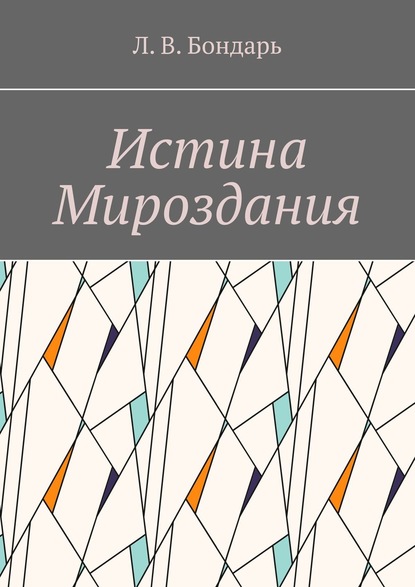 Л. В. Бондарь

Истина Мироздания